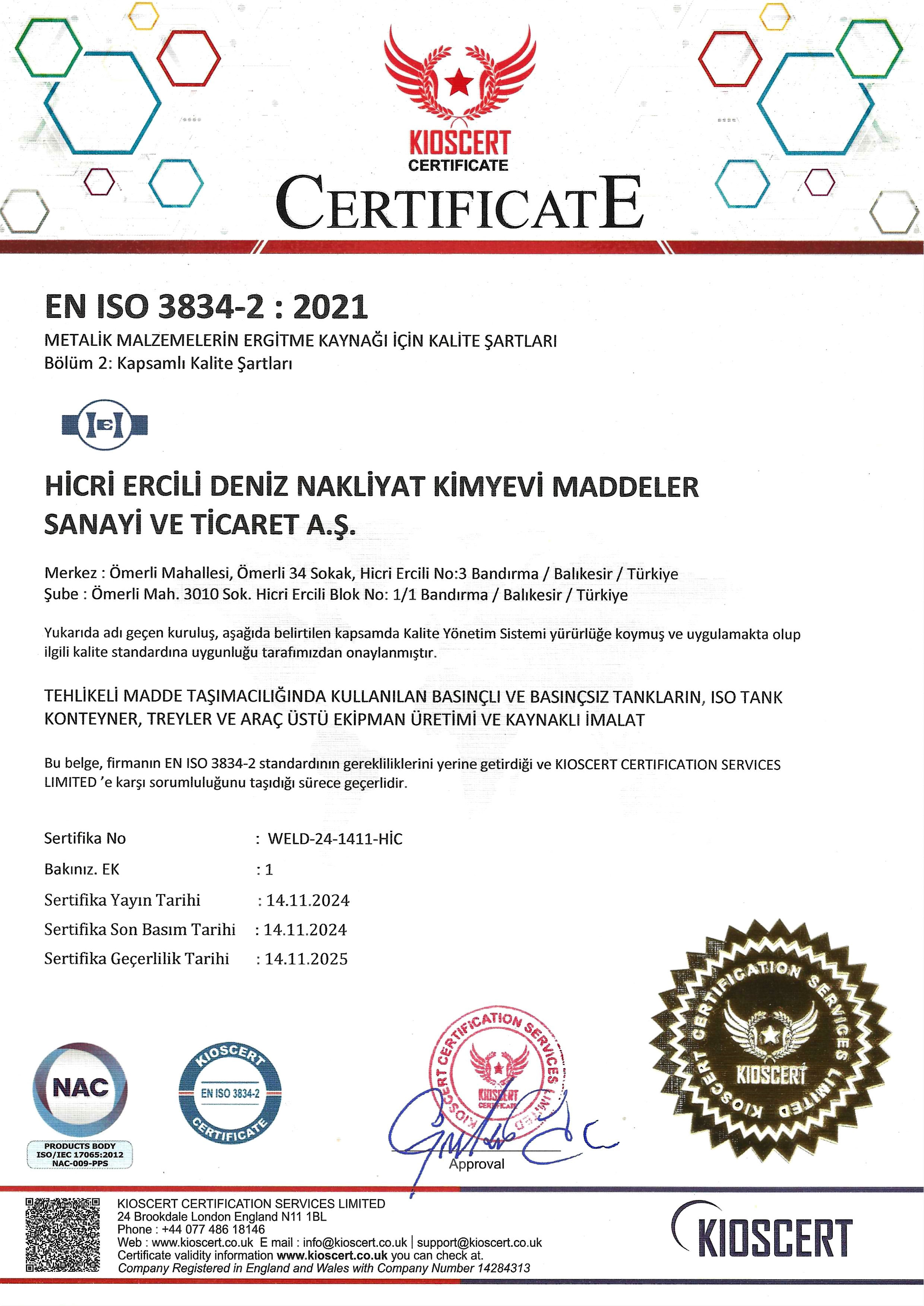 KIOSCERT
CERTIFICATE

CERTIFICATE

EN ISO 3834-2 : 2021
METALİK MALZEMELERİN ERGİTME KAYNAĞI İÇİN KALİTE ŞARTLARI
Bölüm 2: Kapsamlı Kalite Şartları

HİCRİ ERCİLİ DENİZ NAKLİYAT KİMYEVİ MADDELER SANAYİ VE TİCARET A.Ş.

Merkez : Ömerli Mahallesi, Ömerli 34 Sokak, Hicri Ercili No:3 Bandırma / Balıkesir / Türkiye
Şube : Ömerli Mah. 3010 Sok. Hicri Ercili Blok No: 1/1 Bandırma / Balıkesir / Türkiye

Yukarıda adı geçen kuruluş, aşağıda belirtilen kapsamda Kalite Yönetim Sistemi yürürlüğe koymuş ve uygulamakta olup ilgili kalite standardına uygunluğu tarafımızdan onaylanmıştır.

TEHLİKELİ MADDE TAŞIMACILIĞINDA KULLANILAN BASINÇLI VE BASINÇSIZ TANKLARIN, ISO TANK KONTEYNER, TREYLER VE ARAÇ ÜSTÜ EKİPMAN ÜRETİMİ VE KAYNAKLI İMALAT

Bu belge, firmanın EN ISO 3834-2 standardının gerekliliklerini yerine getirdiği ve KIOSCERT CERTIFICATION SERVICES LIMITED 'e karşı sorumluluğunu taşıdığı sürece geçerlidir.

Sertifika No : WELD-24-1411-HİC
Bakınız. EK : 1
Sertifika Yayın Tarihi : 14.11.2024
Sertifika Son Basım Tarihi : 14.11.2024
Sertifika Geçerlilik Tarihi : 14.11.2025

NAC
PRODUCTS BODY
ISO/IEC 17065:2012
NAC-009-PPS

KIOSCERT
EN ISO 3834-2
CERTIFICATE

KIOSCERT CERTIFICATION SERVICES LIMITED
KIOSCERT
CERTIFICATE

Approval

KIOSCERT CERTIFICATION SERVICES LIMITED
KIOSCERT

KIOSCERT CERTIFICATION SERVICES LIMITED
24 Brookdale London England N11 1BL
Phone : +44 077 486 18146
Web : www.kioscert.co.uk E mail : info@kioscert.co.uk | support@kioscert.co.uk
Certificate validity information www.kioscert.co.uk you can check at.
Company Registered in England and Wales with Company Number 14284313

KIOSCERT